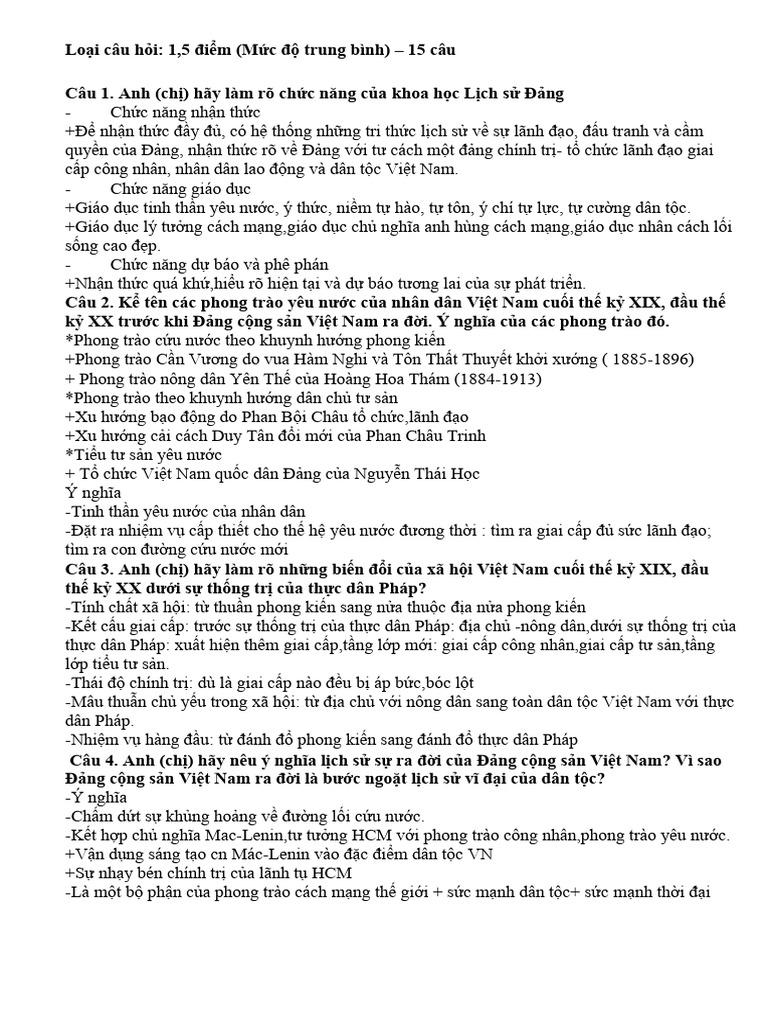 Loại câu hỏi: 1,5 điểm (Mức độ trung bình) – 15 câu

Câu 1. Anh (chị) hãy làm rõ chức năng của khoa học Lịch sử Đảng
- Chức năng nhận thức
+Để nhận thức đầy đủ, có hệ thống những tri thức lịch sử về sự lãnh đạo, đấu tranh và cầm quyền của Đảng, nhận thức rõ về Đảng với tư cách một đảng chính trị- tổ chức lãnh đạo giai cấp công nhân, nhân dân lao động và dân tộc Việt Nam.
- Chức năng giáo dục
+Giáo dục tinh thần yêu nước, ý thức, niềm tự hào, tự tôn, ý chí tự lực, tự cường dân tộc.
+Giáo dục lý tưởng cách mạng,giáo dục chủ nghĩa anh hùng cách mạng,giáo dục nhân cách lối sống cao đẹp.
- Chức năng dự báo và phê phán
+Nhận thức quá khứ,hiểu rõ hiện tại và dự báo tương lai của sự phát triển.
Câu 2. Kể tên các phong trào yêu nước của nhân dân Việt Nam cuối thế kỷ XIX, đầu thế kỷ XX trước khi Đảng cộng sản Việt Nam ra đời. Ý nghĩa của các phong trào đó.
*Phong trào cứu nước theo khuynh hướng phong kiến
+Phong trào Cần Vương do vua Hàm Nghi và Tôn Thất Thuyết khởi xướng ( 1885-1896)
+ Phong trào nông dân Yên Thế của Hoàng Hoa Thám (1884-1913)
*Phong trào theo khuynh hướng dân chủ tư sản
+Xu hướng bạo động do Phan Bội Châu tổ chức,lãnh đạo
+Xu hướng cải cách Duy Tân đổi mới của Phan Châu Trinh
*Tiểu tư sản yêu nước
+ Tổ chức Việt Nam quốc dân Đảng của Nguyễn Thái Học
Ý nghĩa
-Tinh thần yêu nước của nhân dân
-Đặt ra nhiệm vụ cấp thiết cho thế hệ yêu nước đương thời : tìm ra giai cấp đủ sức lãnh đạo; tìm ra con đường cứu nước mới
Câu 3. Anh (chị) hãy làm rõ những biến đổi của xã hội Việt Nam cuối thế kỷ XIX, đầu thế kỷ XX dưới sự thống trị của thực dân Pháp?
-Tính chất xã hội: từ thuần phong kiến sang nửa thuộc địa nửa phong kiến
-Kết cấu giai cấp: trước sự thống trị của thực dân Pháp: địa chủ -nông dân,dưới sự thống trị của thực dân Pháp: xuất hiện thêm giai cấp,tầng lớp mới: giai cấp công nhân,giai cấp tư sản,tầng lớp tiểu tư sản.
-Thái độ chính trị: dù là giai cấp nào đều bị áp bức,bóc lột
-Mâu thuẫn chủ yếu trong xã hội: từ địa chủ với nông dân sang toàn dân tộc Việt Nam với thực dân Pháp.
-Nhiệm vụ hàng đầu: từ đánh đổ phong kiến sang đánh đổ thực dân Pháp
Câu 4. Anh (chị) hãy nêu ý nghĩa lịch sử sự ra đời của Đảng cộng sản Việt Nam? Vì sao Đảng cộng sản Việt Nam ra đời là bước ngoặt lịch sử vĩ đại của dân tộc?
-Ý nghĩa
-Chấm dứt sự khủng hoảng về đường lối cứu nước.
-Kết hợp chủ nghĩa Mac-Lenin,tư tưởng HCM với phong trào công nhân,phong trào yêu nước.
+Vận dụng sáng tạo cn Mác-Lenin vào đặc điểm dân tộc VN
+Sự nhạy bén chính trị của lãnh tụ HCM
-Là một bộ phận của phong trào cách mạng thế giới + sức mạnh dân tộc+ sức mạnh thời đại